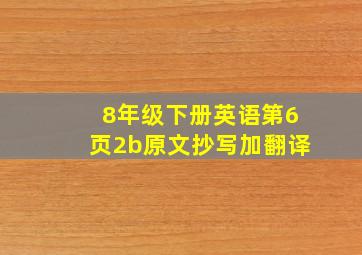 8年级下册英语第6页2b原文抄写加翻译